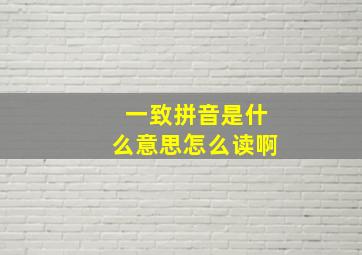 一致拼音是什么意思怎么读啊